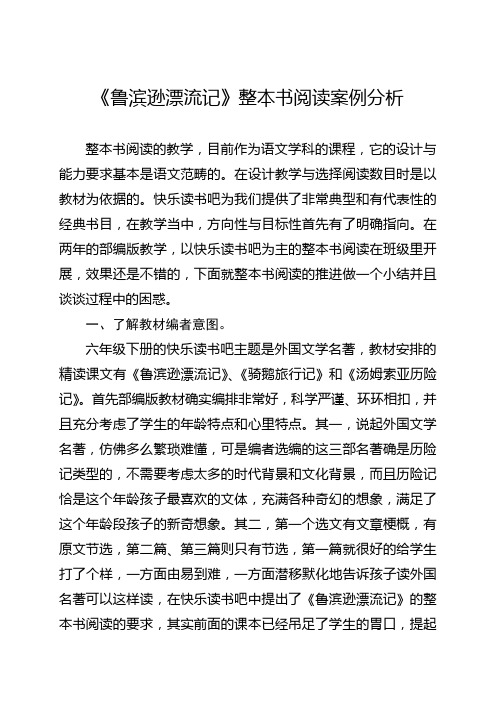 《鲁滨逊漂流记》整本书阅读案例分析

整本书阅读的教学，目前作为语文学科的课程，它的设计与能力要求基本是语文范畴的。在设计教学与选择阅读数目时是以教材为依据的。快乐读书吧为我们提供了非常典型和有代表性的经典书目，在教学当中，方向性与目标性首先有了明确指向。在两年的部编版教学，以快乐读书吧为主的整本书阅读在班级里开展，效果还是不错的，下面就整本书阅读的推进做一个小结并且谈谈过程中的困惑。

一、了解教材编者意图。

六年级下册的快乐读书吧主题是外国文学名著，教材安排的精读课文有《鲁滨逊漂流记》、《骑鹅旅行记》和《汤姆索亚历险记》。首先部编版教材确实编排非常好，科学严谨、环环相扣，并且充分考虑了学生的年龄特点和心里特点。其一，说起外国文学名著，仿佛多么繁琐难懂，可是编者选编的这三部名著确是历险记类型的，不需要考虑太多的时代背景和文化背景，而且历险记恰是这个年龄孩子最喜欢的文体，充满各种奇幻的想象，满足了这个年龄段孩子的新奇想象。其二，第一个选文有文章梗概，有原文节选，第二篇、第三篇则只有节选，第一篇就很好的给学生打了个样，一方面由易到难，一方面潜移默化地告诉孩子读外国名著可以这样读，在快乐读书吧中提出了《鲁滨逊漂流记》的整本书阅读的要求，其实前面的课本已经吊足了学生的胃口，提起